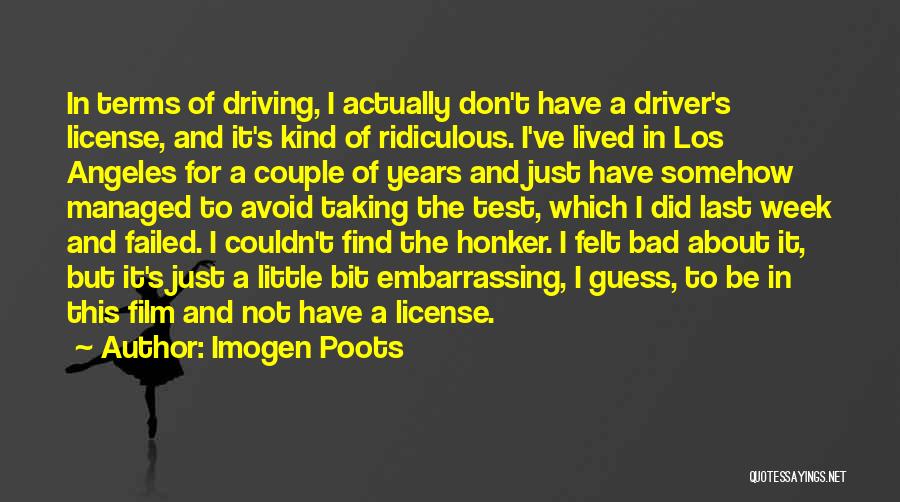 In terms of driving, I actually don't have a driver's license, and it's kind of ridiculous. I've lived in Los Angeles for a couple of years and just have somehow managed to avoid taking the test, which I did last week and failed. I couldn't find the honker. I felt bad about it, but it's just a little bit embarrassing, I guess, to be in this film and not have a license.

Author: Imogen Poots

QUOTESSAYINGS.NET